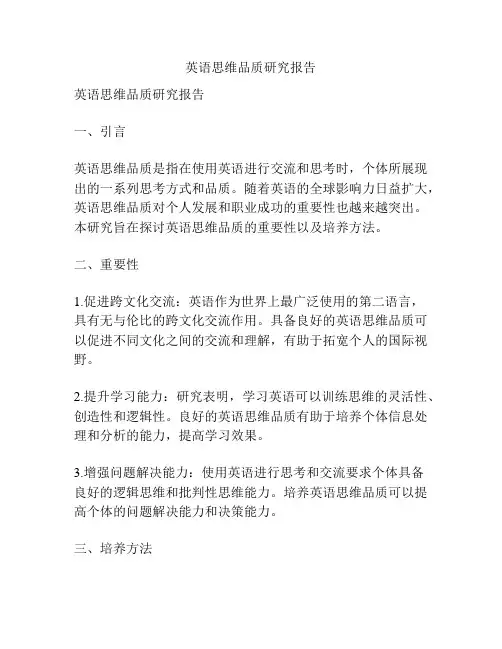 英语思维品质研究报告

英语思维品质研究报告

一、引言

英语思维品质是指在使用英语进行交流和思考时，个体所展现出的一系列思考方式和品质。随着英语的全球影响力日益扩大，英语思维品质对个人发展和职业成功的重要性也越来越突出。本研究旨在探讨英语思维品质的重要性以及培养方法。

二、重要性

1.促进跨文化交流：英语作为世界上最广泛使用的第二语言，具有无与伦比的跨文化交流作用。具备良好的英语思维品质可以促进不同文化之间的交流和理解，有助于拓宽个人的国际视野。

2.提升学习能力：研究表明，学习英语可以训练思维的灵活性、创造性和逻辑性。良好的英语思维品质有助于培养个体信息处理和分析的能力，提高学习效果。

3.增强问题解决能力：使用英语进行思考和交流要求个体具备良好的逻辑思维和批判性思维能力。培养英语思维品质可以提高个体的问题解决能力和决策能力。

三、培养方法